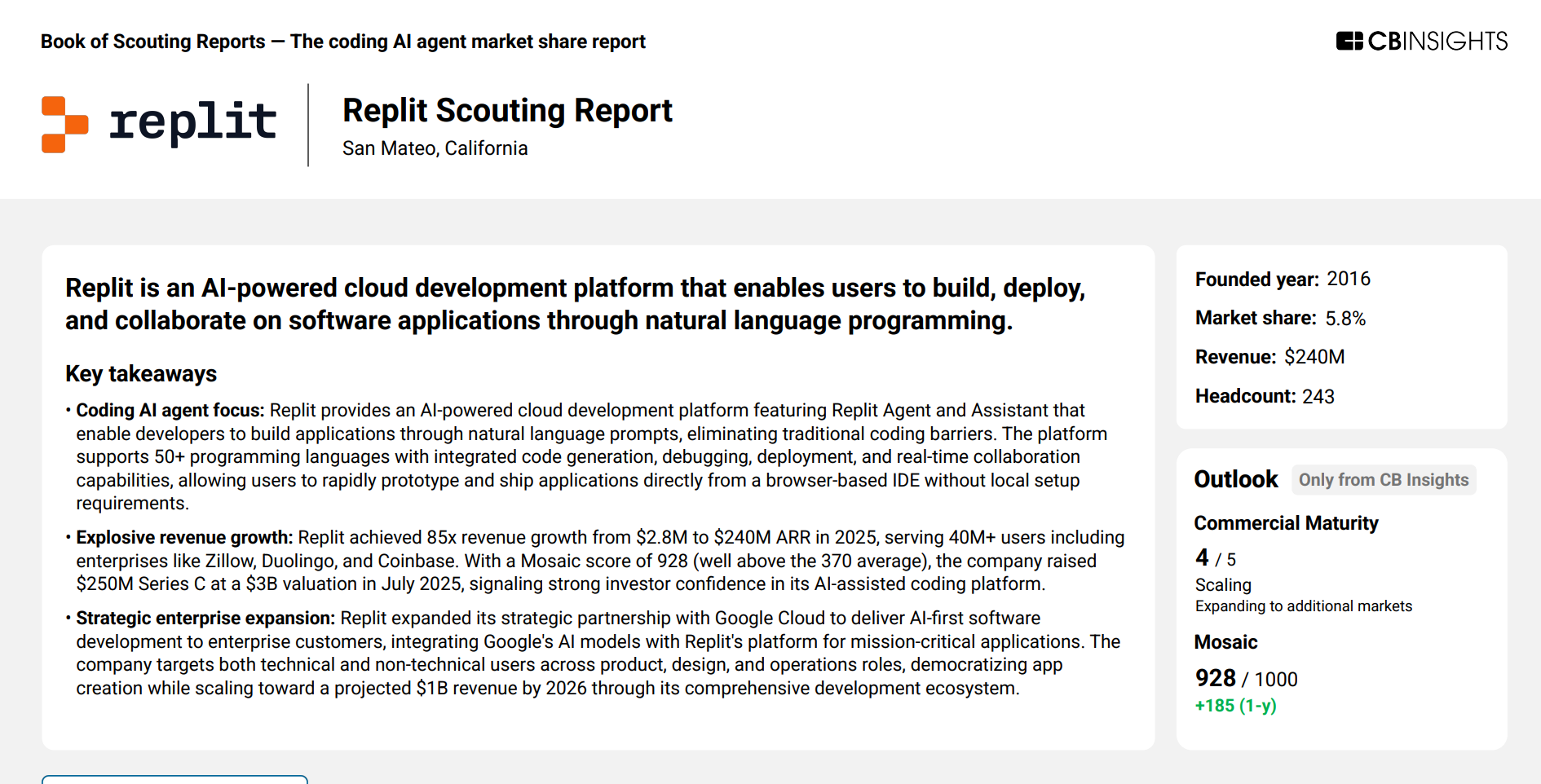 Book of Scouting Reports — The coding AI agent market share report

CBINSIGHTS

replit

Replit Scouting Report
San Mateo, California

Replit is an AI-powered cloud development platform that enables users to build, deploy, and collaborate on software applications through natural language programming.

Key takeaways

• Coding AI agent focus: Replit provides an AI-powered cloud development platform featuring Replit Agent and Assistant that enable developers to build applications through natural language prompts, eliminating traditional coding barriers. The platform supports 50+ programming languages with integrated code generation, debugging, deployment, and real-time collaboration capabilities, allowing users to rapidly prototype and ship applications directly from a browser-based IDE without local setup requirements.

• Explosive revenue growth: Replit achieved 85x revenue growth from $2.8M to $240M ARR in 2025, serving 40M+ users including enterprises like Zillow, Duolingo, and Coinbase. With a Mosaic score of 928 (well above the 370 average), the company raised $250M Series C at a $3B valuation in July 2025, signaling strong investor confidence in its AI-assisted coding platform.

• Strategic enterprise expansion: Replit expanded its strategic partnership with Google Cloud to deliver AI-first software development to enterprise customers, integrating Google's AI models with Replit's platform for mission-critical applications. The company targets both technical and non-technical users across product, design, and operations roles, democratizing app creation while scaling toward a projected $1B revenue by 2026 through its comprehensive development ecosystem.

Founded year: 2016
Market share: 5.8%
Revenue: $240M
Headcount: 243

Outlook Only from CB Insights

Commercial Maturity
4 / 5
Scaling
Expanding to additional markets

Mosaic
928 / 1000
+185 (1-y)